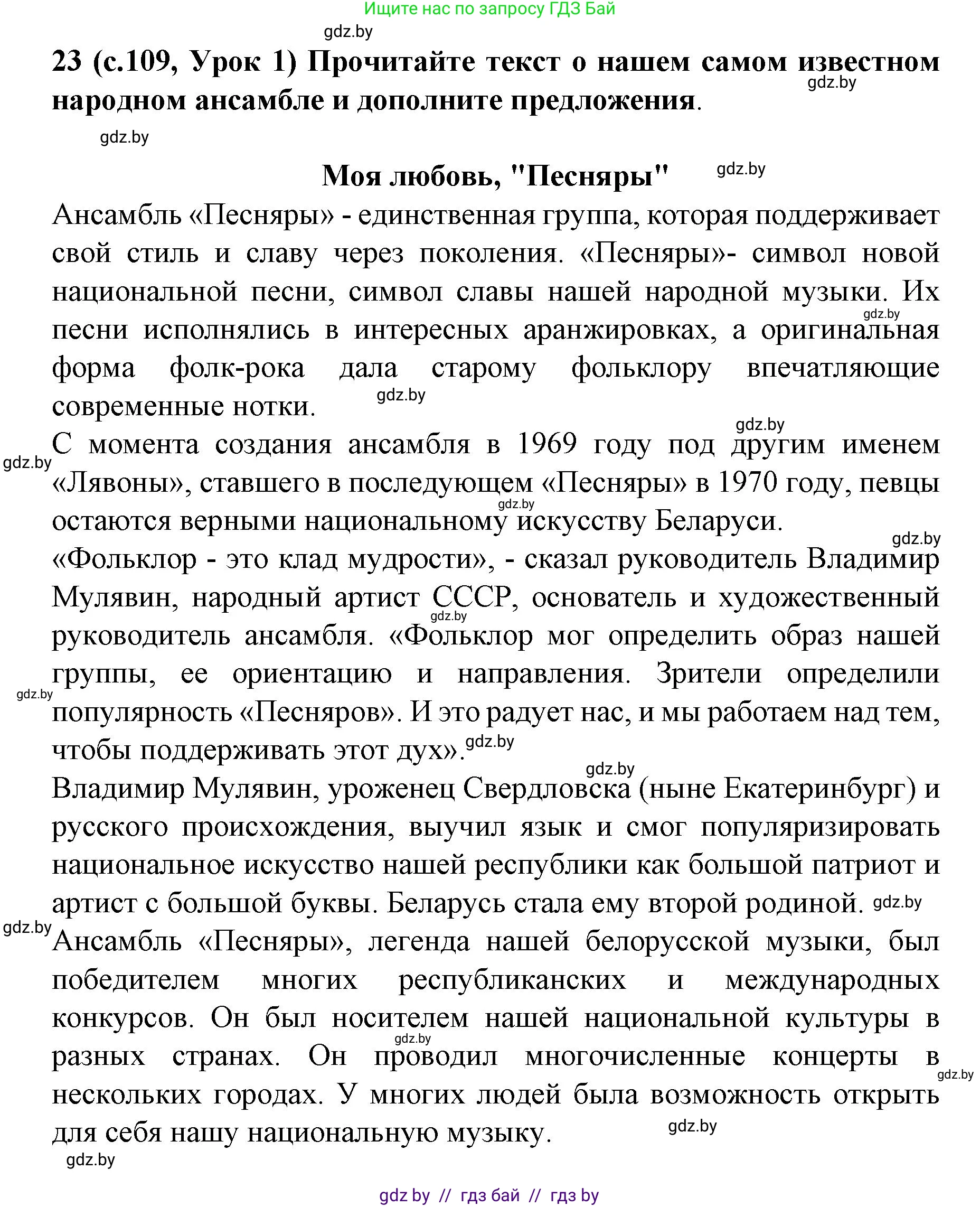 Ищите нас по запросу ГДЗ Бай

gdz.by

23 (с.109, Урок 1) Прочитайте текст о нашем самом известном народном ансамбле и дополните предложения.

gdz.by

gdz.by

Моя любовь, "Песняры"

gdz.by

Ансамбль «Песняры» - единственная группа, которая поддерживает свой стиль и славу через поколения. «Песняры»- символ новой национальной песни, символ славы нашей народной музыки. Их песни исполнялись в интересных аранжировках, а оригинальная форма фолк-рока дала старому фольклору впечатляющие современные нотки.

gdz.by gdz.by gdz.by

С момента создания ансамбля в 1969 году под другим именем «Лявоны», ставшего в последующем «Песняры» в 1970 году, певцы остаются верными национальному искусству Беларуси.

gdz.by gdz.by gdz.by

«Фольклор - это клад мудрости», - сказал руководитель Владимир Мулявин, народный артист СССР, основатель и художественный руководитель ансамбля. «Фольклор мог определить образ нашей группы, ее ориентацию и направления. Зрители определили популярность «Песняров». И это радует нас, и мы работаем над тем, чтобы поддерживать этот дух».

gdz.by gdz.by gdz.by gdz.by

Владимир Мулявин, уроженец Свердловска (ныне Екатеринбург) и русского происхождения, выучил язык и смог популяризировать национальное искусство нашей республики как большой патриот и артист с большой буквы. Беларусь стала ему второй родиной.

gdz.by gdz.by

Ансамбль «Песняры», легенда нашей белорусской музыки, был победителем многих республиканских и международных конкурсов. Он был носителем нашей национальной культуры в разных странах. Он проводил многочисленные концерты в нескольких городах. У многих людей была возможность открыть для себя нашу национальную музыку.

gdz.by gdz.by gdz.by gdz.by

gdz by // гдз бай // гдз by